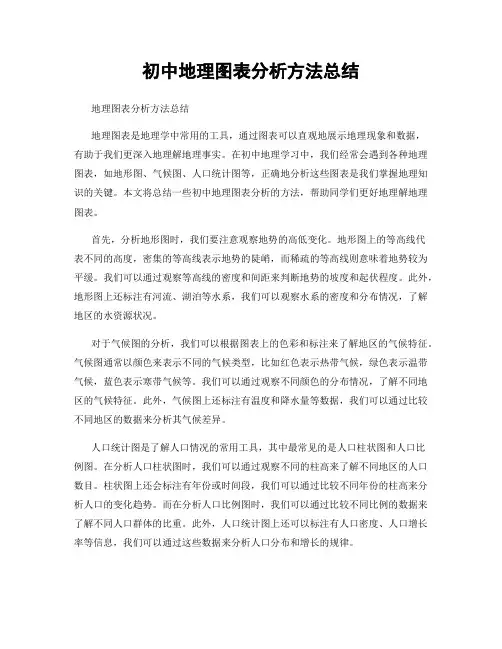 初中地理图表分析方法总结

地理图表分析方法总结

地理图表是地理学中常用的工具，通过图表可以直观地展示地理现象和数据，有助于我们更深入地理解地理事实。在初中地理学习中，我们经常会遇到各种地理图表，如地形图、气候图、人口统计图等，正确地分析这些图表是我们掌握地理知识的关键。本文将总结一些初中地理图表分析的方法，帮助同学们更好地理解地理图表。

首先，分析地形图时，我们要注意观察地势的高低变化。地形图上的等高线代表不同的高度，密集的等高线表示地势的陡峭，而稀疏的等高线则意味着地势较为平缓。我们可以通过观察等高线的密度和间距来判断地势的坡度和起伏程度。此外，地形图上还标注有河流、湖泊等水系，我们可以观察水系的密度和分布情况，了解地区的水资源状况。

对于气候图的分析，我们可以根据图表上的色彩和标注来了解地区的气候特征。气候图通常以颜色来表示不同的气候类型，比如红色表示热带气候，绿色表示温带气候，蓝色表示寒带气候等。我们可以通过观察不同颜色的分布情况，了解不同地区的气候特征。此外，气候图上还标注有温度和降水量等数据，我们可以通过比较不同地区的数据来分析其气候差异。

人口统计图是了解人口情况的常用工具，其中最常见的是人口柱状图和人口比例图。在分析人口柱状图时，我们可以通过观察不同的柱高来了解不同地区的人口数目。柱状图上还会标注有年份或时间段，我们可以通过比较不同年份的柱高来分析人口的变化趋势。而在分析人口比例图时，我们可以通过比较不同比例的数据来了解不同人口群体的比重。此外，人口统计图上还可以标注有人口密度、人口增长率等信息，我们可以通过这些数据来分析人口分布和增长的规律。